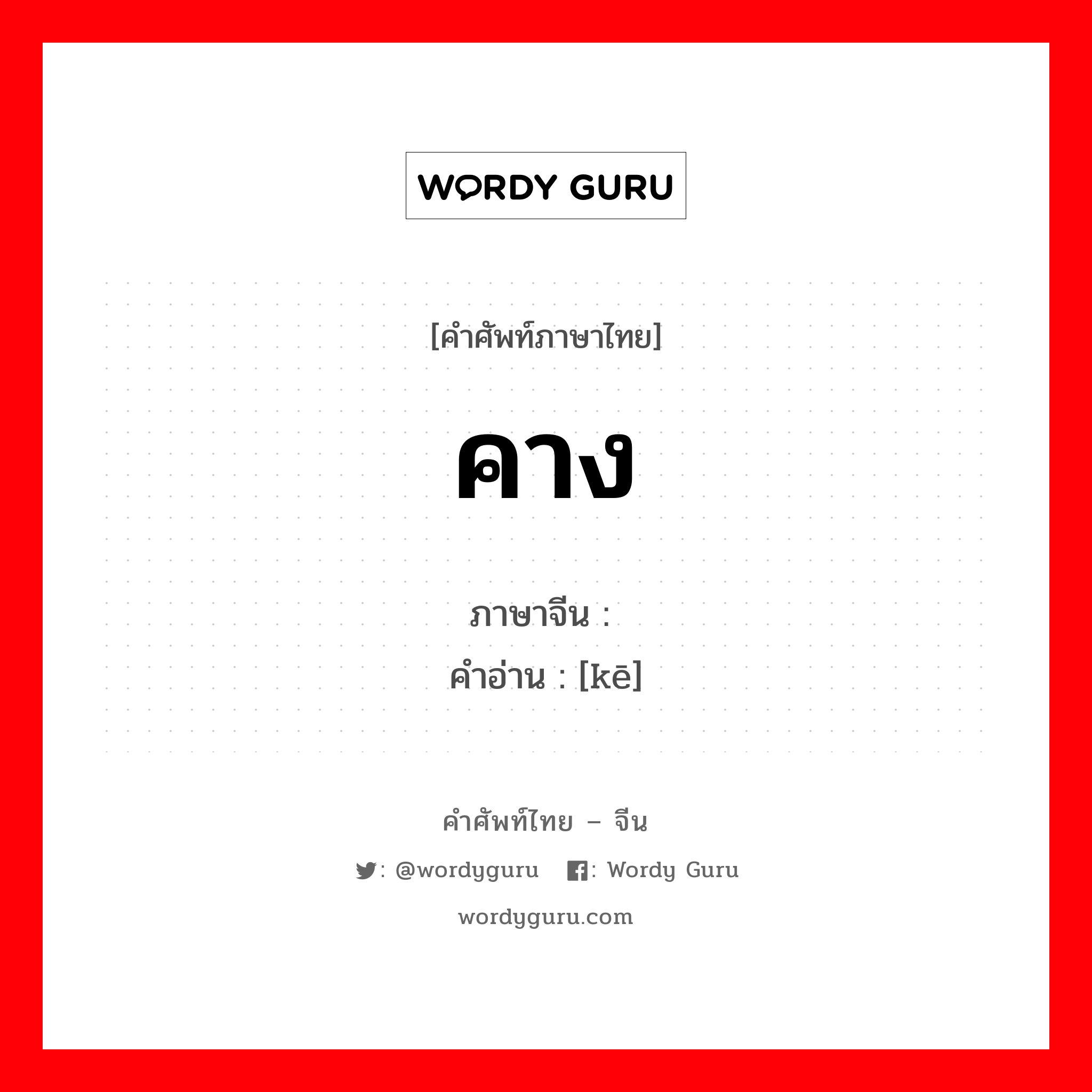 WORDY GURU

[คำศัพท์ภาษาไทย]

คาง

ภาษาจีน :
คำอ่าน : [kē]

คำศัพท์ไทย – จีน

: @wordyguru : Wordy Guru

wordyguru.com